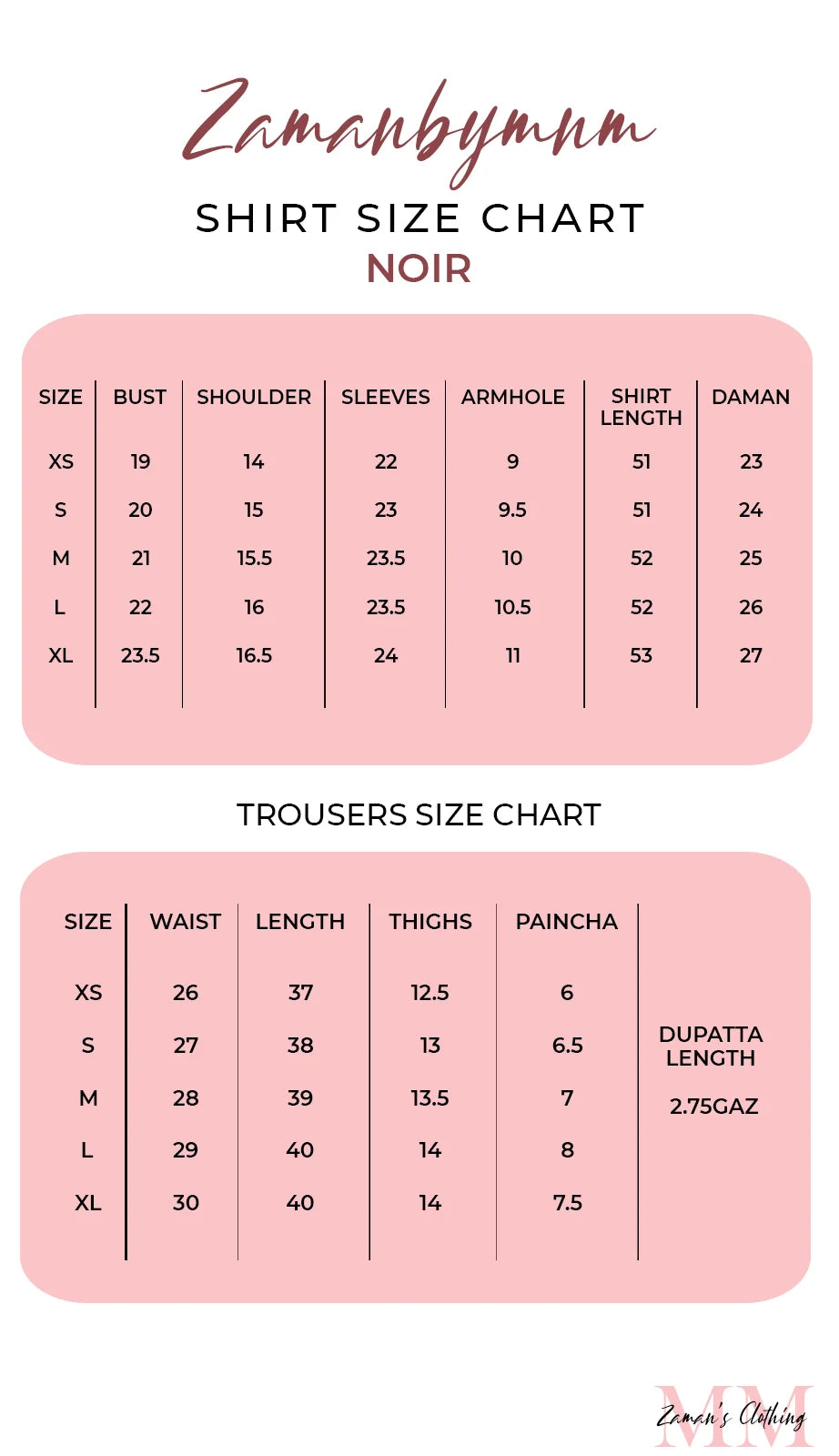 Zamanbymnm

SHIRT SIZE CHART

NOIR

| SIZE | BUST | SHOULDER | SLEEVES | ARMHOLE | SHIRT LENGTH | DAMAN |
|---|---|---|---|---|---|---|
| XS | 19 | 14 | 22 | 9 | 51 | 23 |
| S | 20 | 15 | 23 | 9.5 | 51 | 24 |
| M | 21 | 15.5 | 23.5 | 10 | 52 | 25 |
| L | 22 | 16 | 23.5 | 10.5 | 52 | 26 |
| XL | 23.5 | 16.5 | 24 | 11 | 53 | 27 |

TROUSERS SIZE CHART

| SIZE | WAIST | LENGTH | THIGHS | PAINCHA |
|---|---|---|---|---|
| XS | 26 | 37 | 12.5 | 6 |
| S | 27 | 38 | 13 | 6.5 |
| M | 28 | 39 | 13.5 | 7 |
| L | 29 | 40 | 14 | 8 |
| XL | 30 | 40 | 14 | 7.5 |

DUPATTA LENGTH

2.75GAZ

MM
Zaman's Clothing